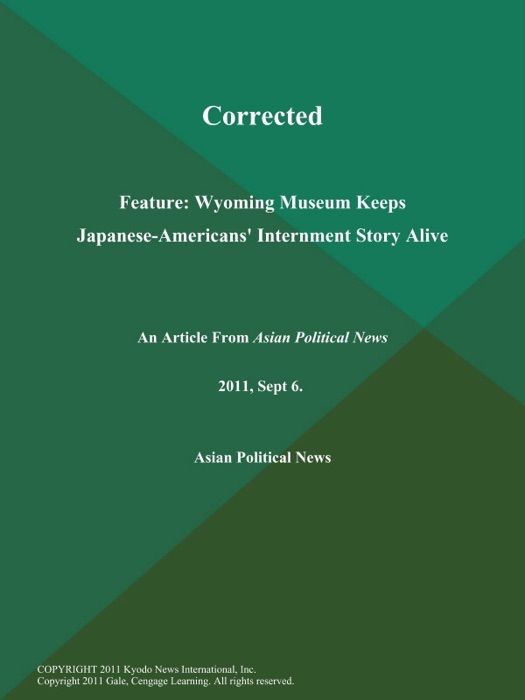 Corrected

Feature: Wyoming Museum Keeps Japanese-Americans' Internment Story Alive

An Article From Asian Political News

2011, Sept 6.

Asian Political News

COPYRIGHT 2011 Kyodo News International, Inc.
Copyright 2011 Gale, Cengage Learning. All rights reserved.